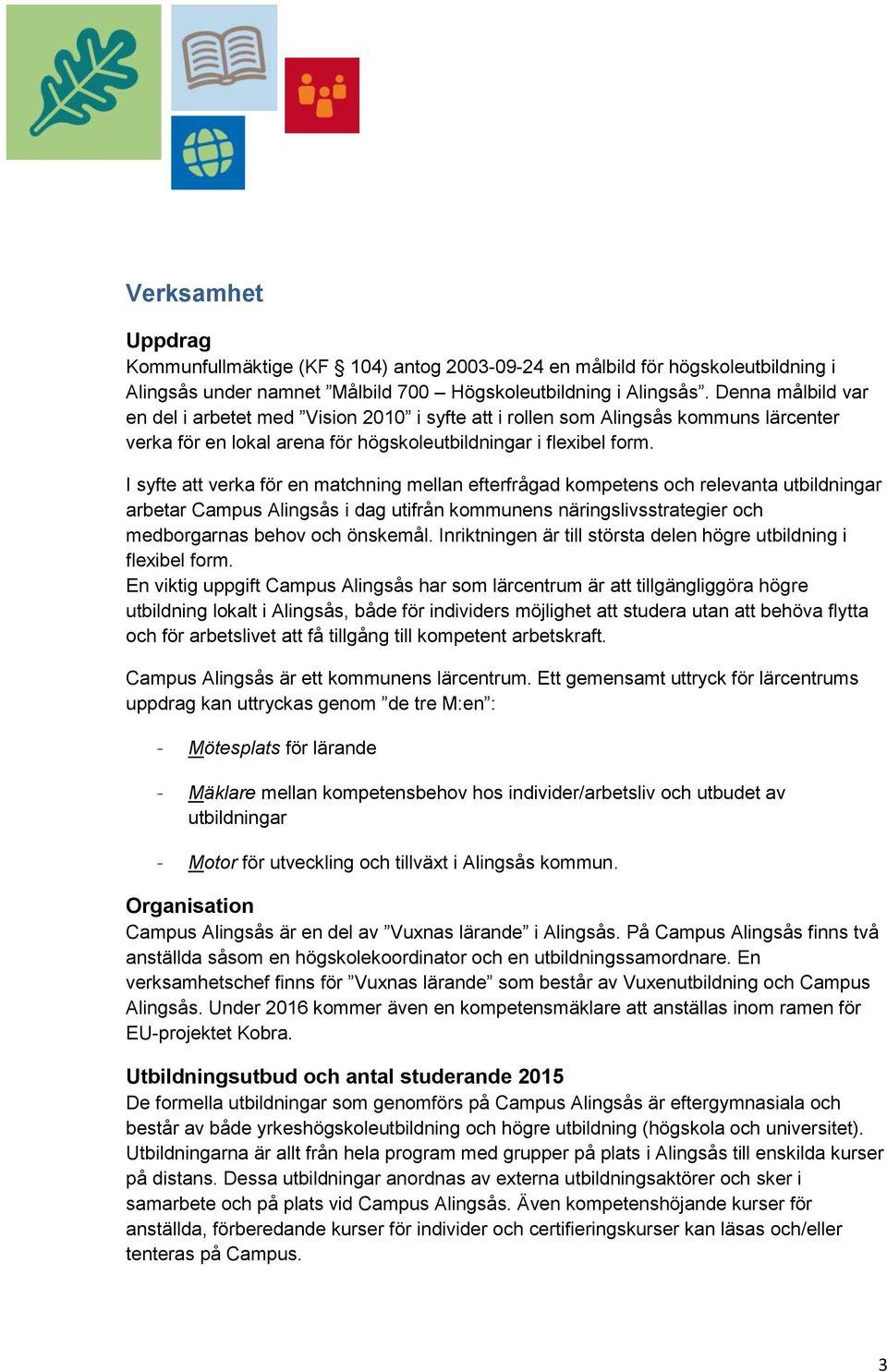 Verksamhet

Uppdrag
Kommunfullmäktige (KF § 104) antog 2003-09-24 en målbild för högskoleutbildning i Alingsås under namnet ”Målbild 700 – Högskoleutbildning i Alingsås”. Denna målbild var en del i arbetet med ”Vision 2010” i syfte att i rollen som Alingsås kommuns lärcenter verka för en lokal arena för högskoleutbildningar i flexibel form.

I syfte att verka för en matchning mellan efterfrågad kompetens och relevanta utbildningar arbetar Campus Alingsås i dag utifrån kommunens näringslivsstrategier och medborgarnas behov och önskemål. Inriktningen är till största delen högre utbildning i flexibel form.
En viktig uppgift Campus Alingsås har som lärcentrum är att tillgängliggöra högre utbildning lokalt i Alingsås, både för individers möjlighet att studera utan att behöva flytta och för arbetslivet att få tillgång till kompetent arbetskraft.

Campus Alingsås är ett kommunens lärcentrum. Ett gemensamt uttryck för lärcentrums uppdrag kan uttryckas genom ”de tre M:en”:

- Mötesplats för lärande

- Mäklare mellan kompetensbehov hos individer/arbetsliv och utbudet av utbildningar

- Motor för utveckling och tillväxt i Alingsås kommun.

Organisation
Campus Alingsås är en del av ”Vuxnas lärande” i Alingsås. På Campus Alingsås finns två anställda såsom en högskolekoordinator och en utbildningssamordnare. En verksamhetschef finns för ”Vuxnas lärande” som består av Vuxenutbildning och Campus Alingsås. Under 2016 kommer även en kompetensmäklare att anställas inom ramen för EU-projektet Kobra.

Utbildningsutbud och antal studerande 2015
De formella utbildningar som genomförs på Campus Alingsås är eftergymnasiala och består av både yrkeshögskoleutbildning och högre utbildning (högskola och universitet). Utbildningarna är allt från hela program med grupper på plats i Alingsås till enskilda kurser på distans. Dessa utbildningar anordnas av externa utbildningsaktörer och sker i samarbete och på plats vid Campus Alingsås. Även kompetenshöjande kurser för anställda, förberedande kurser för individer och certifieringskurser kan läsas och/eller tenteras på Campus.

3